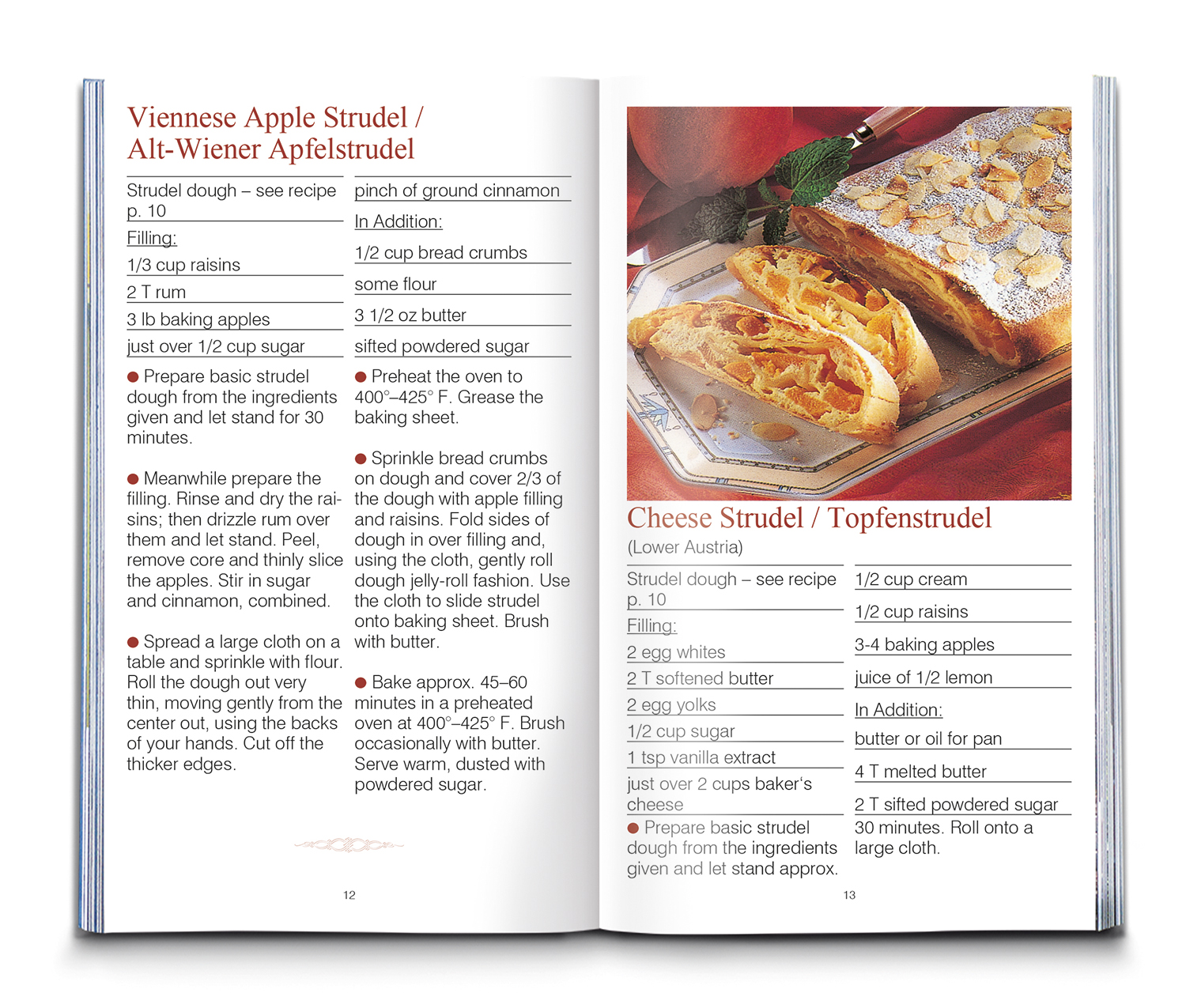 Viennese Apple Strudel / Alt-Wiener Apfelstrudel

Strudel dough – see recipe p. 10

Filling:

1/3 cup raisins

2 T rum

3 lb baking apples

just over 1/2 cup sugar

pinch of ground cinnamon

In Addition:

1/2 cup bread crumbs

some flour

3 1/2 oz butter

sifted powdered sugar

● Prepare basic strudel dough from the ingredients given and let stand for 30 minutes.

● Meanwhile prepare the filling. Rinse and dry the raisins; then drizzle rum over them and let stand. Peel, remove core and thinly slice the apples. Stir in sugar and cinnamon, combined.

● Spread a large cloth on a table and sprinkle with flour. Roll the dough out very thin, moving gently from the center out, using the backs of your hands. Cut off the thicker edges.

● Preheat the oven to 400°–425° F. Grease the baking sheet.

● Sprinkle bread crumbs on dough and cover 2/3 of the dough with apple filling and raisins. Fold sides of dough in over filling and, using the cloth, gently roll dough jelly-roll fashion. Use the cloth to slide strudel onto baking sheet. Brush with butter.

● Bake approx. 45–60 minutes in a preheated oven at 400°–425° F. Brush occasionally with butter. Serve warm, dusted with powdered sugar.

12

Cheese Strudel / Topfenstrudel

(Lower Austria)

Strudel dough – see recipe p. 10

Filling:

2 egg whites

2 T softened butter

2 egg yolks

1/2 cup sugar

1 tsp vanilla extract

just over 2 cups baker's cheese

1/2 cup cream

1/2 cup raisins

3-4 baking apples

juice of 1/2 lemon

In Addition:

butter or oil for pan

4 T melted butter

2 T sifted powdered sugar

● Prepare basic strudel dough from the ingredients given and let stand approx. 30 minutes. Roll onto a large cloth.

13